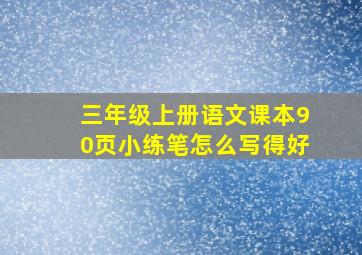 三年级上册语文课本90页小练笔怎么写得好